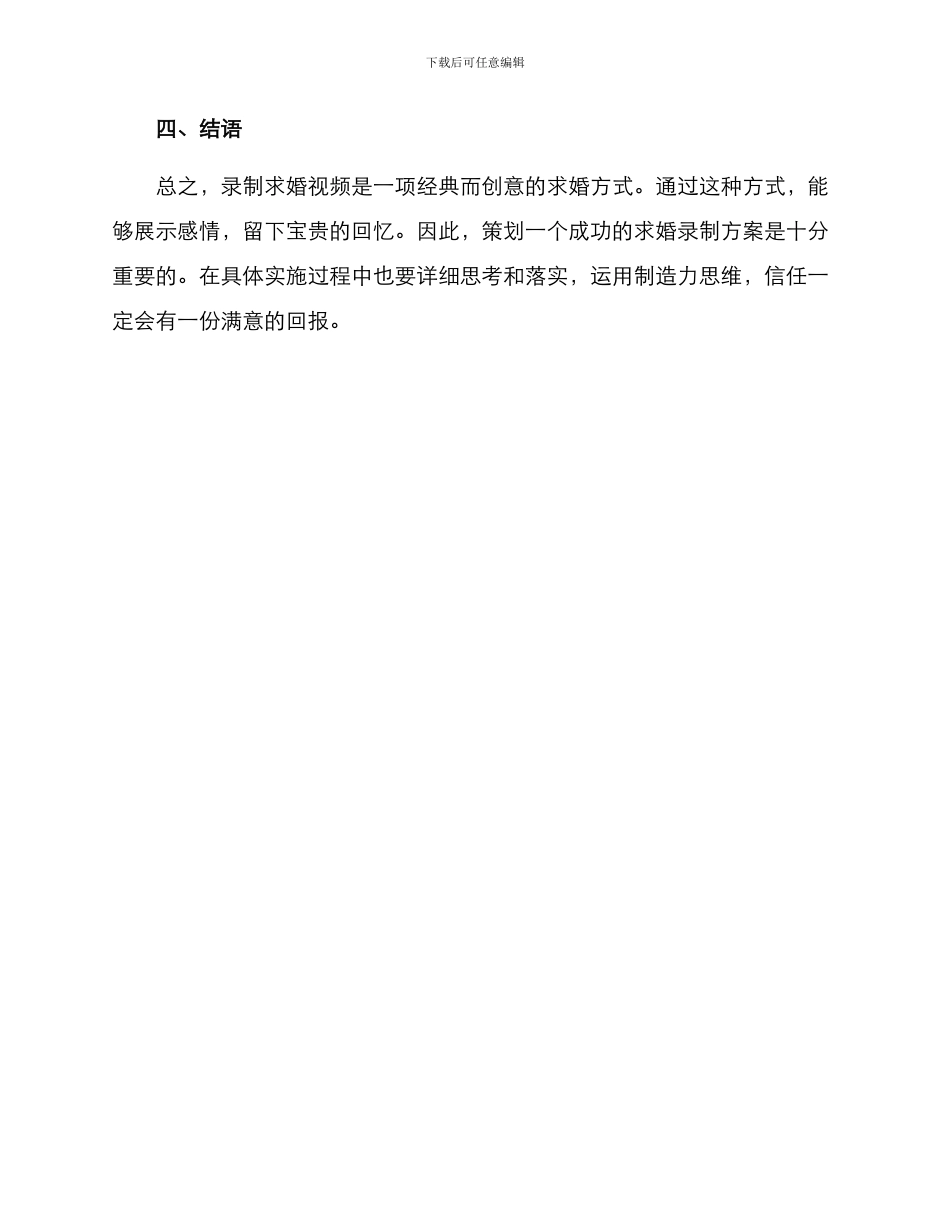 下载后可任意编辑

四、结语

总之，录制求婚视频是一项经典而创意的求婚方式。通过这种方式，能够展示感情，留下宝贵的回忆。因此，策划一个成功的求婚录制方案是十分重要的。在具体实施过程中也要详细思考和落实，运用制造力思维，信任一定会有一份满意的回报。